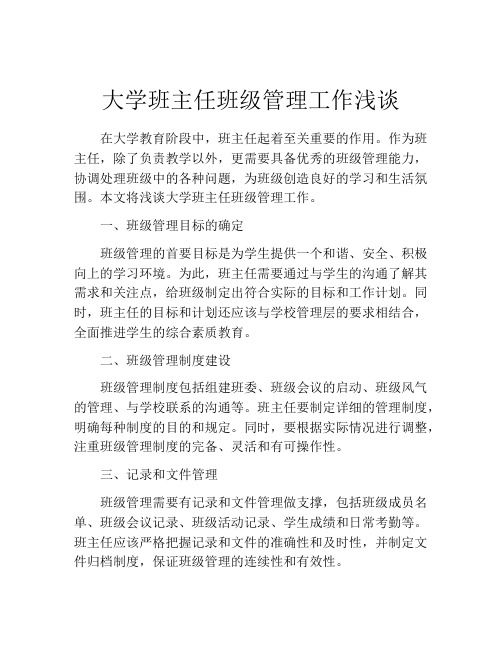 大学班主任班级管理工作浅谈

在大学教育阶段中，班主任起着至关重要的作用。作为班主任，除了负责教学以外，更需要具备优秀的班级管理能力，协调处理班级中的各种问题，为班级创造良好的学习和生活氛围。本文将浅谈大学班主任班级管理工作。

一、班级管理目标的确定

班级管理的首要目标是为学生提供一个和谐、安全、积极向上的学习环境。为此，班主任需要通过与学生的沟通了解其需求和关注点，给班级制定出符合实际的目标和工作计划。同时，班主任的目标和计划还应该与学校管理层的要求相结合，全面推进学生的综合素质教育。

二、班级管理制度建设

班级管理制度包括组建班委、班级会议的启动、班级风气的管理、与学校联系的沟通等。班主任要制定详细的管理制度，明确每种制度的目的和规定。同时，要根据实际情况进行调整，注重班级管理制度的完备、灵活和有可操作性。

三、记录和文件管理

班级管理需要有记录和文件管理做支撑，包括班级成员名单、班级会议记录、班级活动记录、学生成绩和日常考勤等。班主任应该严格把握记录和文件的准确性和及时性，并制定文件归档制度，保证班级管理的连续性和有效性。